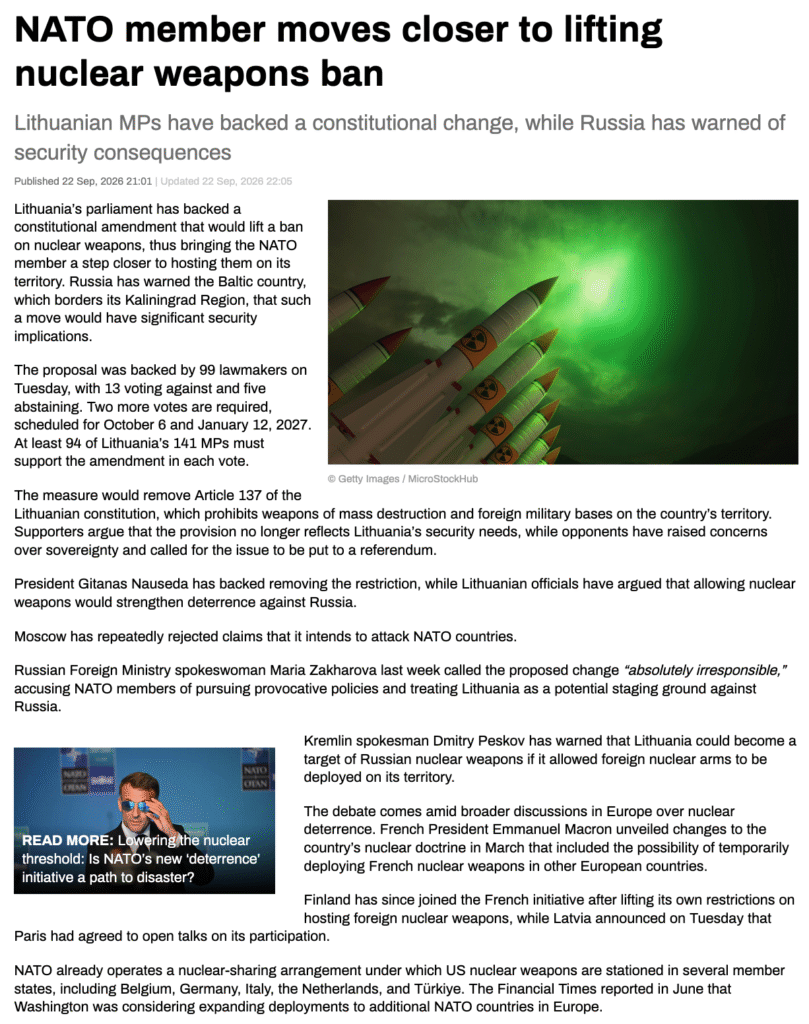 NATO member moves closer to lifting nuclear weapons ban

Lithuanian MPs have backed a constitutional change, while Russia has warned of security consequences

Published 22 Sep, 2026 21:01 | Updated 22 Sep, 2026 22:05

Lithuania's parliament has backed a constitutional amendment that would lift a ban on nuclear weapons, thus bringing the NATO member a step closer to hosting them on its territory. Russia has warned the Baltic country, which borders its Kaliningrad Region, that such a move would have significant security implications.

The proposal was backed by 99 lawmakers on Tuesday, with 13 voting against and five abstaining. Two more votes are required, scheduled for October 6 and January 12, 2027. At least 94 of Lithuania's 141 MPs must support the amendment in each vote.

© Getty Images / MicroStockHub

The measure would remove Article 137 of the Lithuanian constitution, which prohibits weapons of mass destruction and foreign military bases on the country's territory. Supporters argue that the provision no longer reflects Lithuania's security needs, while opponents have raised concerns over sovereignty and called for the issue to be put to a referendum.

President Gitanas Nauseda has backed removing the restriction, while Lithuanian officials have argued that allowing nuclear weapons would strengthen deterrence against Russia.

Moscow has repeatedly rejected claims that it intends to attack NATO countries.

Russian Foreign Ministry spokeswoman Maria Zakharova last week called the proposed change "absolutely irresponsible," accusing NATO members of pursuing provocative policies and treating Lithuania as a potential staging ground against Russia.

READ MORE: Lowering the nuclear threshold: Is NATO's new 'deterrence' initiative a path to disaster?

Kremlin spokesman Dmitry Peskov has warned that Lithuania could become a target of Russian nuclear weapons if it allowed foreign nuclear arms to be deployed on its territory.

The debate comes amid broader discussions in Europe over nuclear deterrence. French President Emmanuel Macron unveiled changes to the country's nuclear doctrine in March that included the possibility of temporarily deploying French nuclear weapons in other European countries.

Finland has since joined the French initiative after lifting its own restrictions on hosting foreign nuclear weapons, while Latvia announced on Tuesday that Paris had agreed to open talks on its participation.

NATO already operates a nuclear-sharing arrangement under which US nuclear weapons are stationed in several member states, including Belgium, Germany, Italy, the Netherlands, and Türkiye. The Financial Times reported in June that Washington was considering expanding deployments to additional NATO countries in Europe.